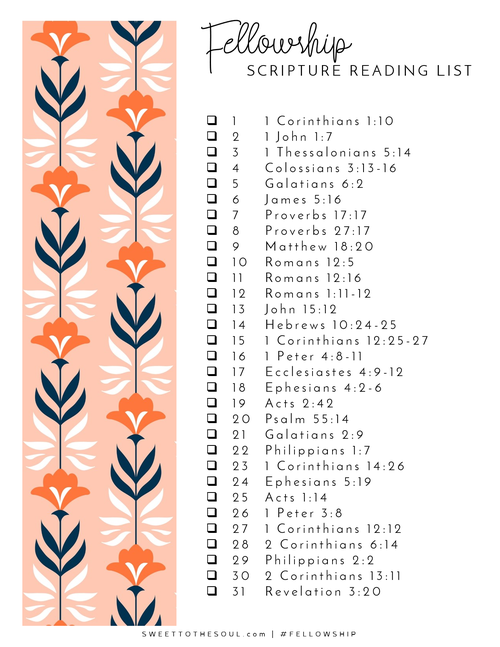 Fellowship
SCRIPTURE READING LIST

❑ 1 1 Corinthians 1:10
❑ 2 1 John 1:7
❑ 3 1 Thessalonians 5:14
❑ 4 Colossians 3:13-16
❑ 5 Galatians 6:2
❑ 6 James 5:16
❑ 7 Proverbs 17:17
❑ 8 Proverbs 27:17
❑ 9 Matthew 18:20
❑ 10 Romans 12:5
❑ 11 Romans 12:16
❑ 12 Romans 1:11-12
❑ 13 John 15:12
❑ 14 Hebrews 10:24-25
❑ 15 1 Corinthians 12:25-27
❑ 16 1 Peter 4:8-11
❑ 17 Ecclesiastes 4:9-12
❑ 18 Ephesians 4:2-6
❑ 19 Acts 2:42
❑ 20 Psalm 55:14
❑ 21 Galatians 2:9
❑ 22 Philippians 1:7
❑ 23 1 Corinthians 14:26
❑ 24 Ephesians 5:19
❑ 25 Acts 1:14
❑ 26 1 Peter 3:8
❑ 27 1 Corinthians 12:12
❑ 28 2 Corinthians 6:14
❑ 29 Philippians 2:2
❑ 30 2 Corinthians 13:11
❑ 31 Revelation 3:20

SWEETTOTHESOUL.com | #FELLOWSHIP